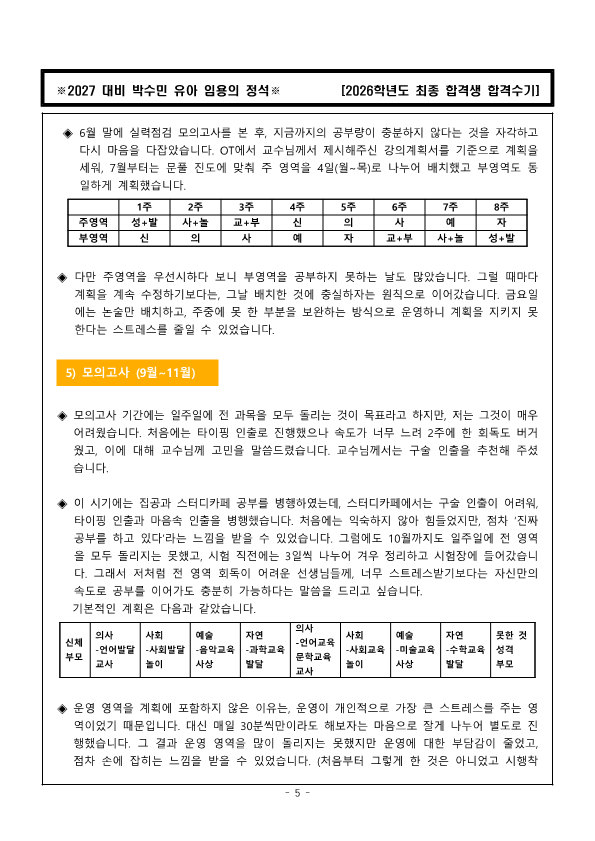 ※2027 대비 박수민 유아 임용의 정석※ [2026학년도 최종 합격생 합격수기]

◈ 6월 말에 실력점검 모의고사를 본 후, 지금까지의 공부량이 충분하지 않다는 것을 자각하고 다시 마음을 다잡았습니다. OT에서 교수님께서 제시해주신 강의계획서를 기준으로 계획을 세워, 7월부터는 문풀 진도에 맞춰 주 영역을 4일(월~목)로 나누어 배치했고 부영역도 동일하게 계획했습니다.

| | 1주 | 2주 | 3주 | 4주 | 5주 | 6주 | 7주 | 8주 |
|---|---|---|---|---|---|---|---|---|
| 주영역 | 성+발 | 사+놀 | 교+부 | 신 | 의 | 사 | 예 | 자 |
| 부영역 | 신 | 의 | 사 | 예 | 자 | 교+부 | 사+놀 | 성+발 |

◈ 다만 주영역을 우선시하다 보니 부영역을 공부하지 못하는 날도 많았습니다. 그럴 때마다 계획을 계속 수정하기보다는, 그날 배치한 것에 충실하자는 원칙으로 이어갔습니다. 금요일에는 논술만 배치하고, 주중에 못 한 부분을 보완하는 방식으로 운영하니 계획을 지키지 못한다는 스트레스를 줄일 수 있었습니다.

5) 모의고사 (9월~11월)

◈ 모의고사 기간에는 일주일에 전 과목을 모두 돌리는 것이 목표라고 하지만, 저는 그것이 매우 어려웠습니다. 처음에는 타이핑 인출로 진행했으나 속도가 너무 느려 2주에 한 회독도 버거웠고, 이에 대해 교수님께 고민을 말씀드렸습니다. 교수님께서는 구술 인출을 추천해 주셨습니다.

◈ 이 시기에는 집공과 스터디카페 공부를 병행하였는데, 스터디카페에서는 구술 인출이 어려워, 타이핑 인출과 마음속 인출을 병행했습니다. 처음에는 익숙하지 않아 힘들었지만, 점차 '진짜 공부를 하고 있다'라는 느낌을 받을 수 있었습니다. 그럼에도 10월까지도 일주일에 전 영역을 모두 돌리지는 못했고, 시험 직전에는 3일씩 나누어 겨우 정리하고 시험장에 들어갔습니다. 그래서 저처럼 전 영역 회독이 어려운 선생님들께, 너무 스트레스받기보다는 자신만의 속도로 공부를 이어가도 충분히 가능하다는 말씀을 드리고 싶습니다.
기본적인 계획은 다음과 같았습니다.

| 신체 부모 | 의사 -언어발달 교사 | 사회 -사회발달 놀이 | 예술 -음악교육 사상 | 자연 -과학교육 발달 | 의사 -언어교육 문학교육 교사 | 사회 -사회교육 놀이 | 예술 -미술교육 사상 | 자연 -수학교육 발달 | 못한 것 성격 부모 |
|---|---|---|---|---|---|---|---|---|---|

◈ 운영 영역을 계획에 포함하지 않은 이유는, 운영이 개인적으로 가장 큰 스트레스를 주는 영역이었기 때문입니다. 대신 매일 30분씩만이라도 해보자는 마음으로 잘게 나누어 별도로 진행했습니다. 그 결과 운영 영역을 많이 돌리지는 못했지만 운영에 대한 부담감이 줄었고, 점차 손에 잡히는 느낌을 받을 수 있었습니다. (처음부터 그렇게 한 것은 아니었고 시행착

- 5 -